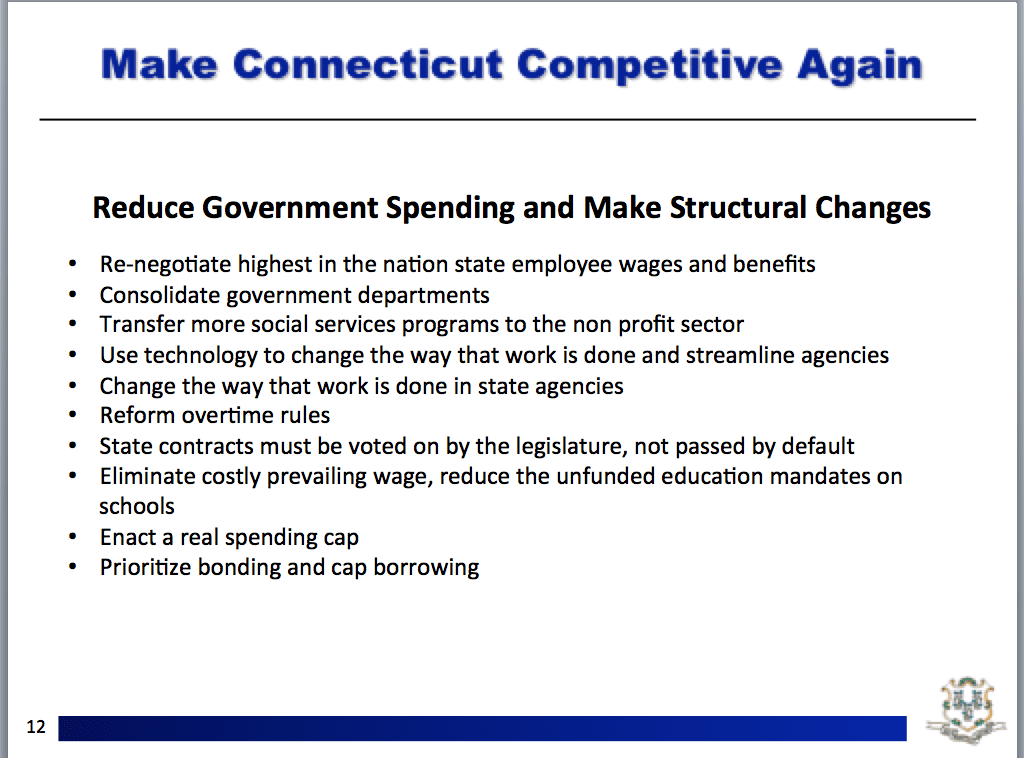 Make Connecticut Competitive Again

Reduce Government Spending and Make Structural Changes

• Re-negotiate highest in the nation state employee wages and benefits
• Consolidate government departments
• Transfer more social services programs to the non profit sector
• Use technology to change the way that work is done and streamline agencies
• Change the way that work is done in state agencies
• Reform overtime rules
• State contracts must be voted on by the legislature, not passed by default
• Eliminate costly prevailing wage, reduce the unfunded education mandates on schools
• Enact a real spending cap
• Prioritize bonding and cap borrowing

12